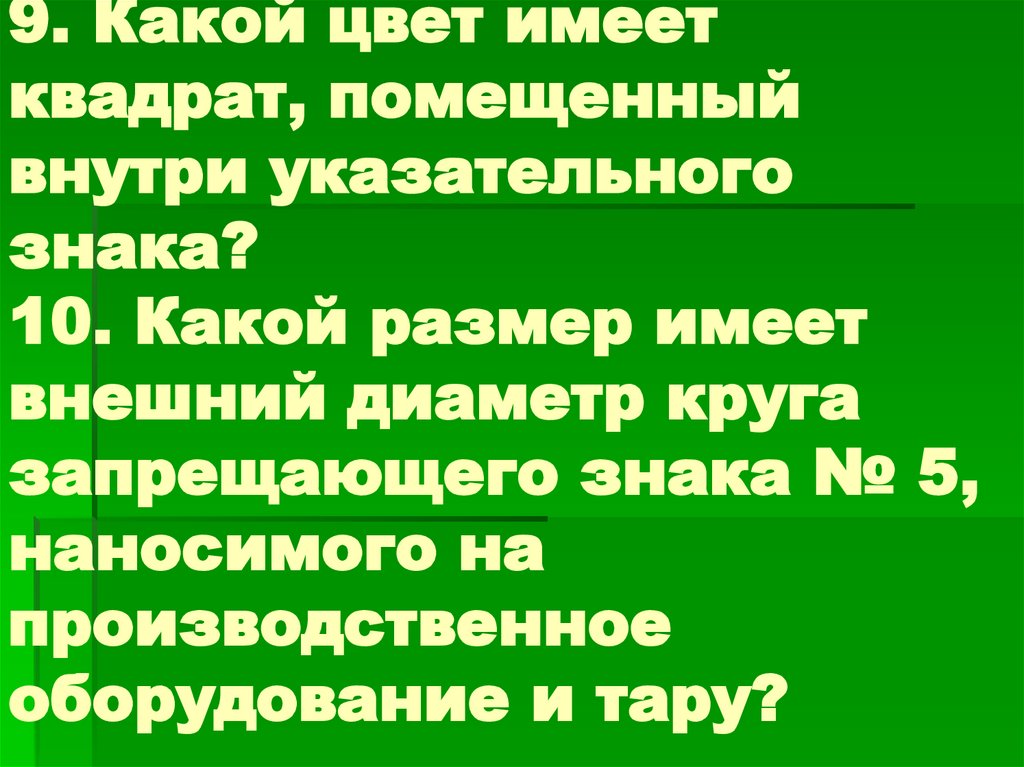 9. Какой цвет имеет квадрат, помещенный внутри указательного знака?
10. Какой размер имеет внешний диаметр круга запрещающего знака № 5, наносимого на производственное оборудование и тару?